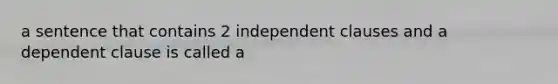 a sentence that contains 2 independent clauses and a dependent clause is called a